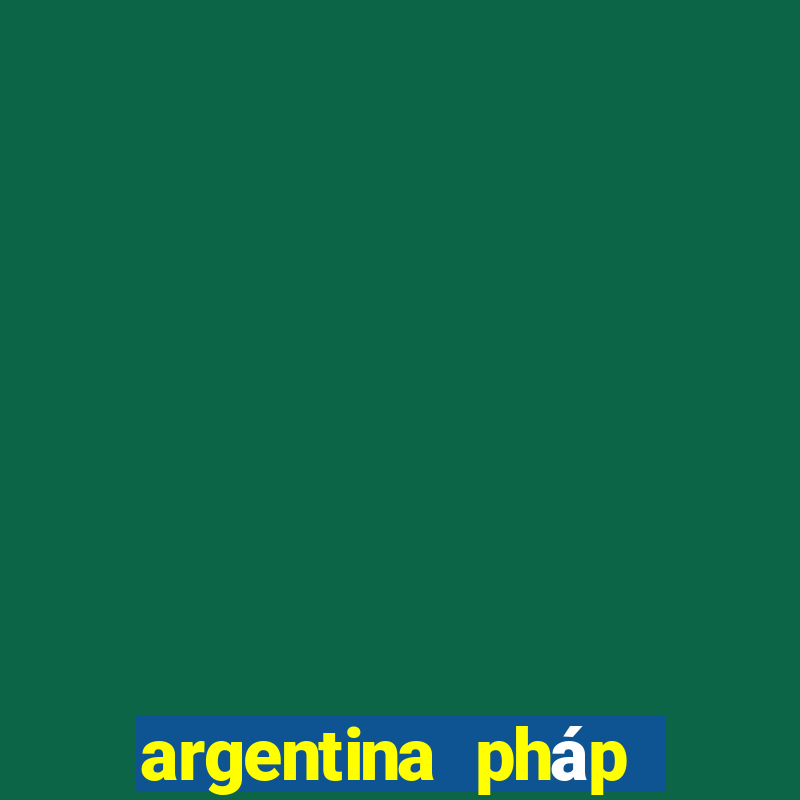 argentina pháp